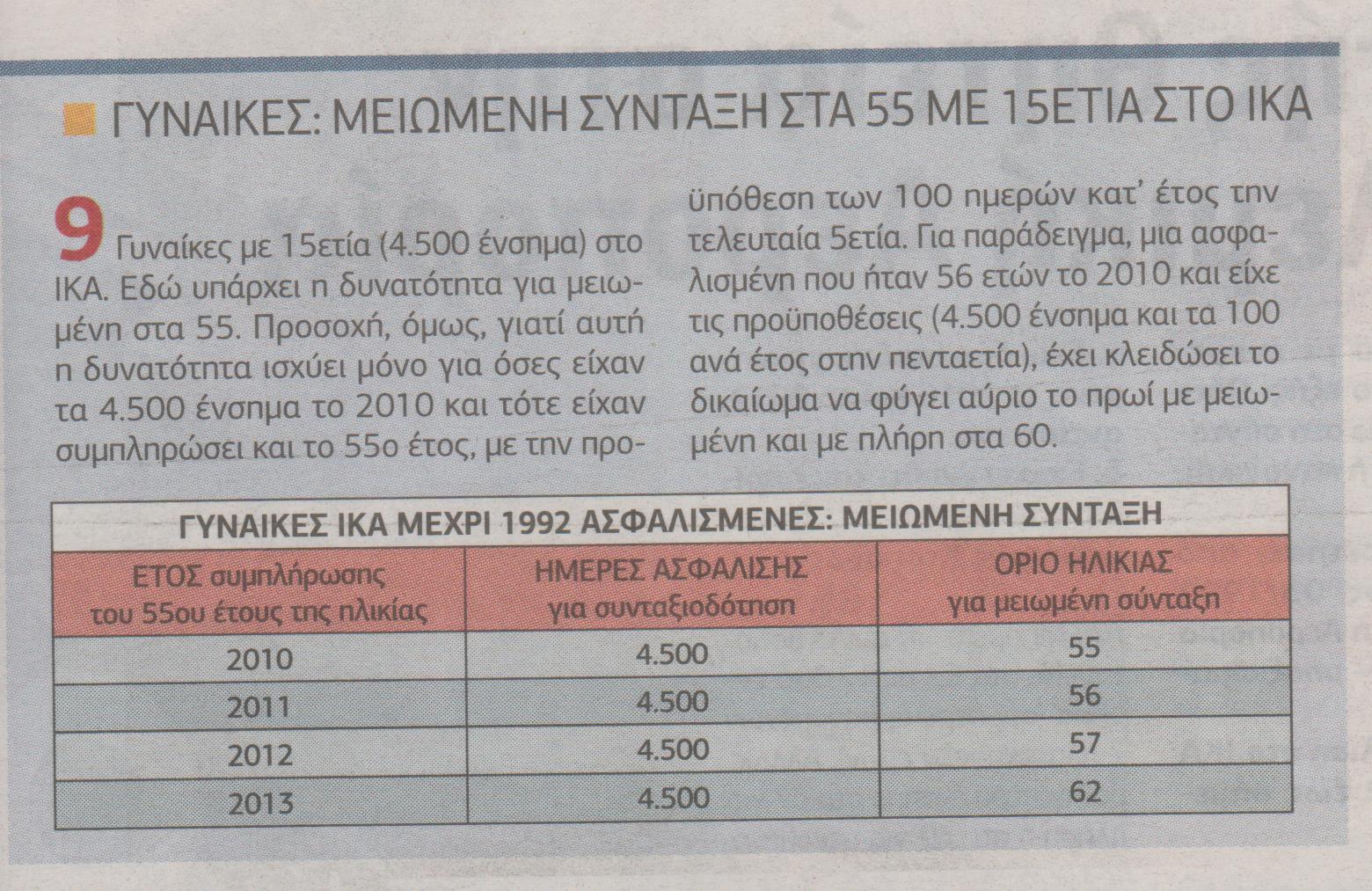 ΓΥΝΑΙΚΕΣ: ΜΕΙΩΜΕΝΗ ΣΥΝΤΑΞΗ ΣΤΑ 55 ΜΕ 15ΕΤΙΑ ΣΤΟ ΙΚΑ

9 Γυναίκες με 15ετία (4.500 ένσημα) στο ΙΚΑ. Εδώ υπάρχει η δυνατότητα για μειωμένη στα 55. Προσοχή, όμως, γιατί αυτή η δυνατότητα ισχύει μόνο για όσες είχαν τα 4.500 ένσημα το 2010 και τότε είχαν συμπληρώσει και το 55ο έτος, με την προϋπόθεση των 100 ημερών κατ' έτος την τελευταία 5ετία. Για παράδειγμα, μια ασφαλισμένη που ήταν 56 ετών το 2010 και είχε τις προϋποθέσεις (4.500 ένσημα και τα 100 ανά έτος στην πενταετία), έχει κλειδώσει το δικαίωμα να φύγει αύριο το πρωί με μειωμένη και με πλήρη στα 60.

ΓΥΝΑΙΚΕΣ ΙΚΑ ΜΕΧΡΙ 1992 ΑΣΦΑΛΙΣΜΕΝΕΣ: ΜΕΙΩΜΕΝΗ ΣΥΝΤΑΞΗ

| ΕΤΟΣ συμπλήρωσης του 55ου έτους της ηλικίας | ΗΜΕΡΕΣ ΑΣΦΑΛΙΣΗΣ για συνταξιοδότηση | ΟΡΙΟ ΗΛΙΚΙΑΣ για μειωμένη σύνταξη |
|---|---|---|
| 2010 | 4.500 | 55 |
| 2011 | 4.500 | 56 |
| 2012 | 4.500 | 57 |
| 2013 | 4.500 | 62 |